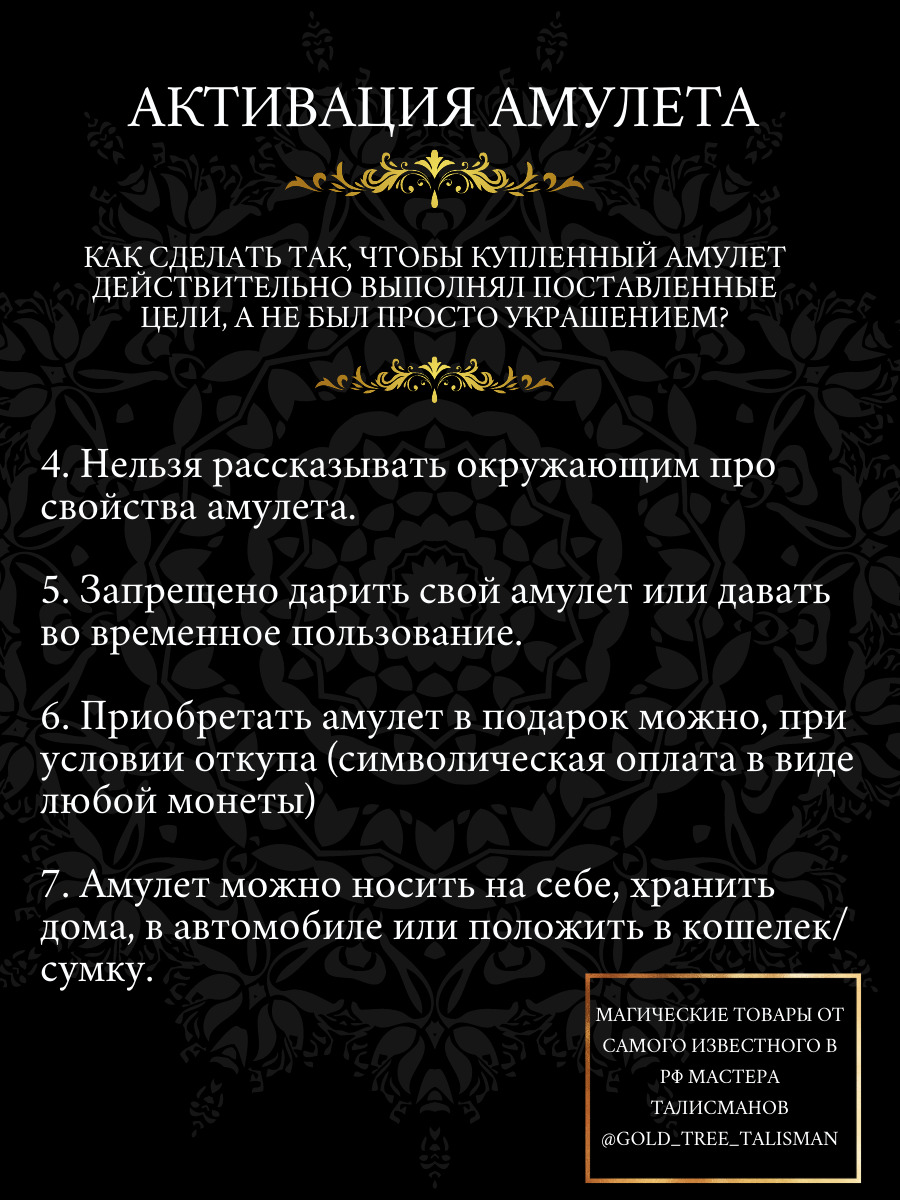 АКТИВАЦИЯ АМУЛЕТА

КАК СДЕЛАТЬ ТАК, ЧТОБЫ КУПЛЕННЫЙ АМУЛЕТ ДЕЙСТВИТЕЛЬНО ВЫПОЛНЯЛ ПОСТАВЛЕННЫЕ ЦЕЛИ, А НЕ БЫЛ ПРОСТО УКРАШЕНИЕМ?

4. Нельзя рассказывать окружающим про свойства амулета.

5. Запрещено дарить свой амулет или давать во временное пользование.

6. Приобретать амулет в подарок можно, при условии откупа (символическая оплата в виде любой монеты)

7. Амулет можно носить на себе, хранить дома, в автомобиле или положить в кошелек/сумку.

МАГИЧЕСКИЕ ТОВАРЫ ОТ САМОГО ИЗВЕСТНОГО В РФ МАСТЕРА ТАЛИСМАНОВ @GOLD_TREE_TALISMAN